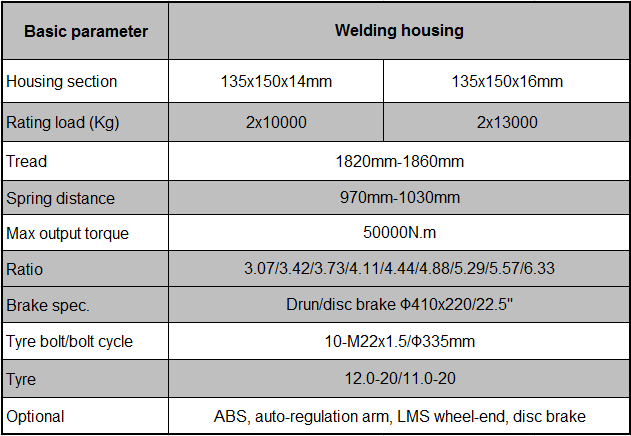 | Basic parameter | Welding housing | |
|---|---|---|
| Housing section | 135x150x14mm | 135x150x16mm |
| Rating load (Kg) | 2x10000 | 2x13000 |
| Tread | 1820mm-1860mm | |
| Spring distance | 970mm-1030mm | |
| Max output torque | 50000N.m | |
| Ratio | 3.07/3.42/3.73/4.11/4.44/4.88/5.29/5.57/6.33 | |
| Brake spec. | Drun/disc brake Φ410x220/22.5" | |
| Tyre bolt/bolt cycle | 10-M22x1.5/Φ335mm | |
| Tyre | 12.0-20/11.0-20 | |
| Optional | ABS, auto-regulation arm, LMS wheel-end, disc brake | |